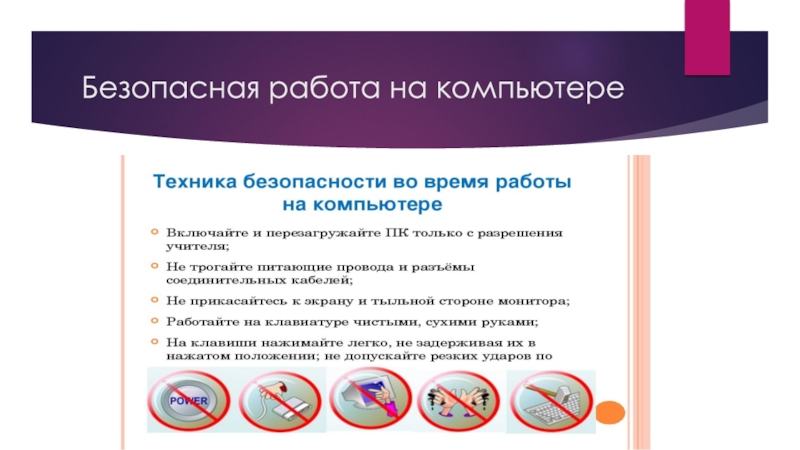 Безопасная работа на компьютере

Техника безопасности во время работы на компьютере

Включайте и перезагружайте ПК только с разрешения учителя;

Не трогайте питающие провода и разъёмы соединительных кабелей;

Не прикасайтесь к экрану и тыльной стороне монитора;

Работайте на клавиатуре чистыми, сухими руками;

На клавиши нажимайте легко, не задерживая их в нажатом положении; не допускайте резких ударов по

POWER